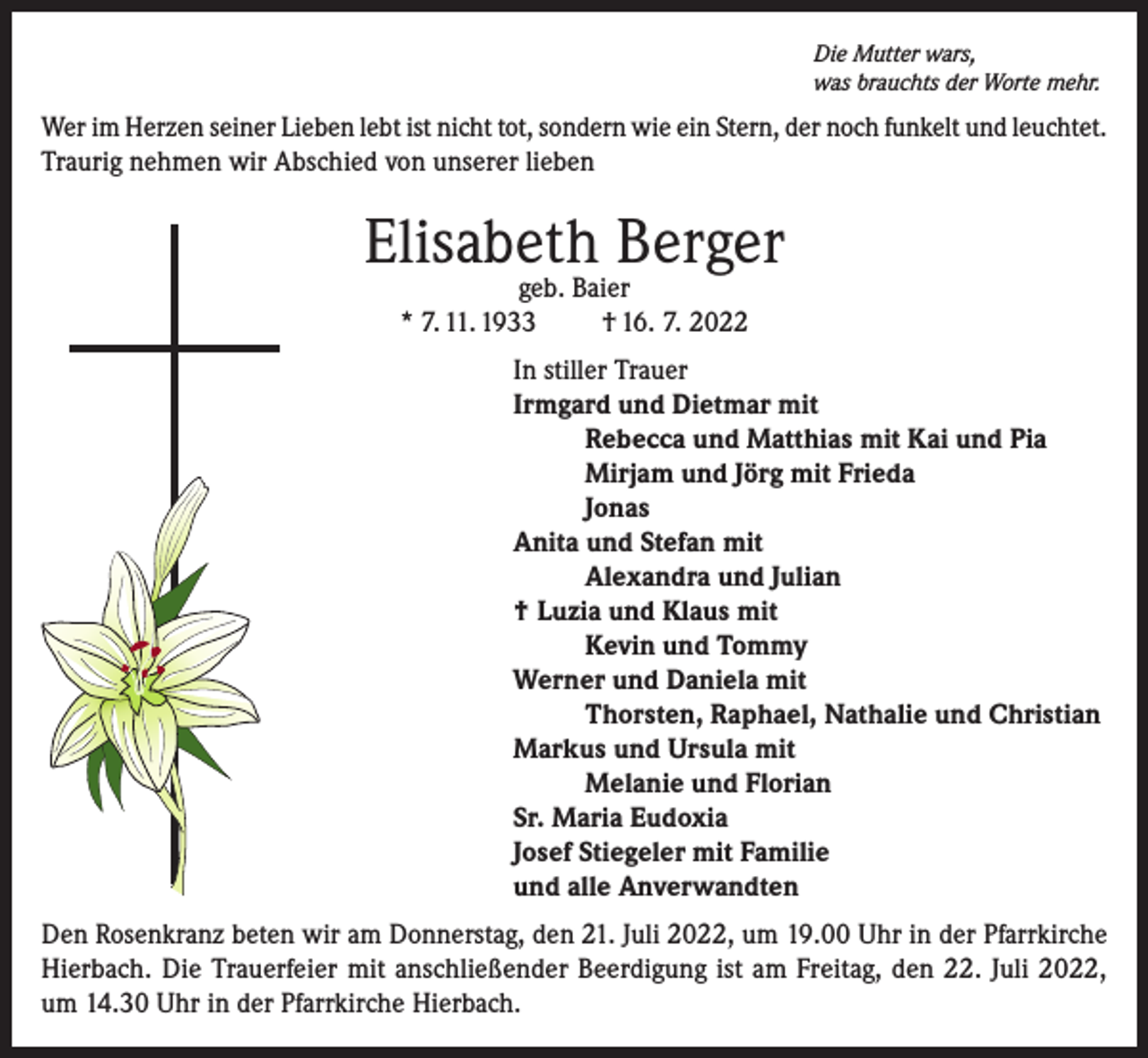 Die Mutter wars,
was brauchts der Worte mehr.

Wer im Herzen seiner Lieben lebt ist nicht tot, sondern wie ein Stern, der noch funkelt und leuchtet. Traurig nehmen wir Abschied von unserer lieben

Elisabeth Berger
geb. Baier
* 7. 11. 1933 † 16. 7. 2022

In stiller Trauer
Irmgard und Dietmar mit
Rebecca und Matthias mit Kai und Pia
Mirjam und Jörg mit Frieda
Jonas
Anita und Stefan mit
Alexandra und Julian
† Luzia und Klaus mit
Kevin und Tommy
Werner und Daniela mit
Thorsten, Raphael, Nathalie und Christian
Markus und Ursula mit
Melanie und Florian
Sr. Maria Eudoxia
Josef Stiegeler mit Familie
und alle Anverwandten

Den Rosenkranz beten wir am Donnerstag, den 21. Juli 2022, um 19.00 Uhr in der Pfarrkirche Hierbach. Die Trauerfeier mit anschließender Beerdigung ist am Freitag, den 22. Juli 2022, um 14.30 Uhr in der Pfarrkirche Hierbach.